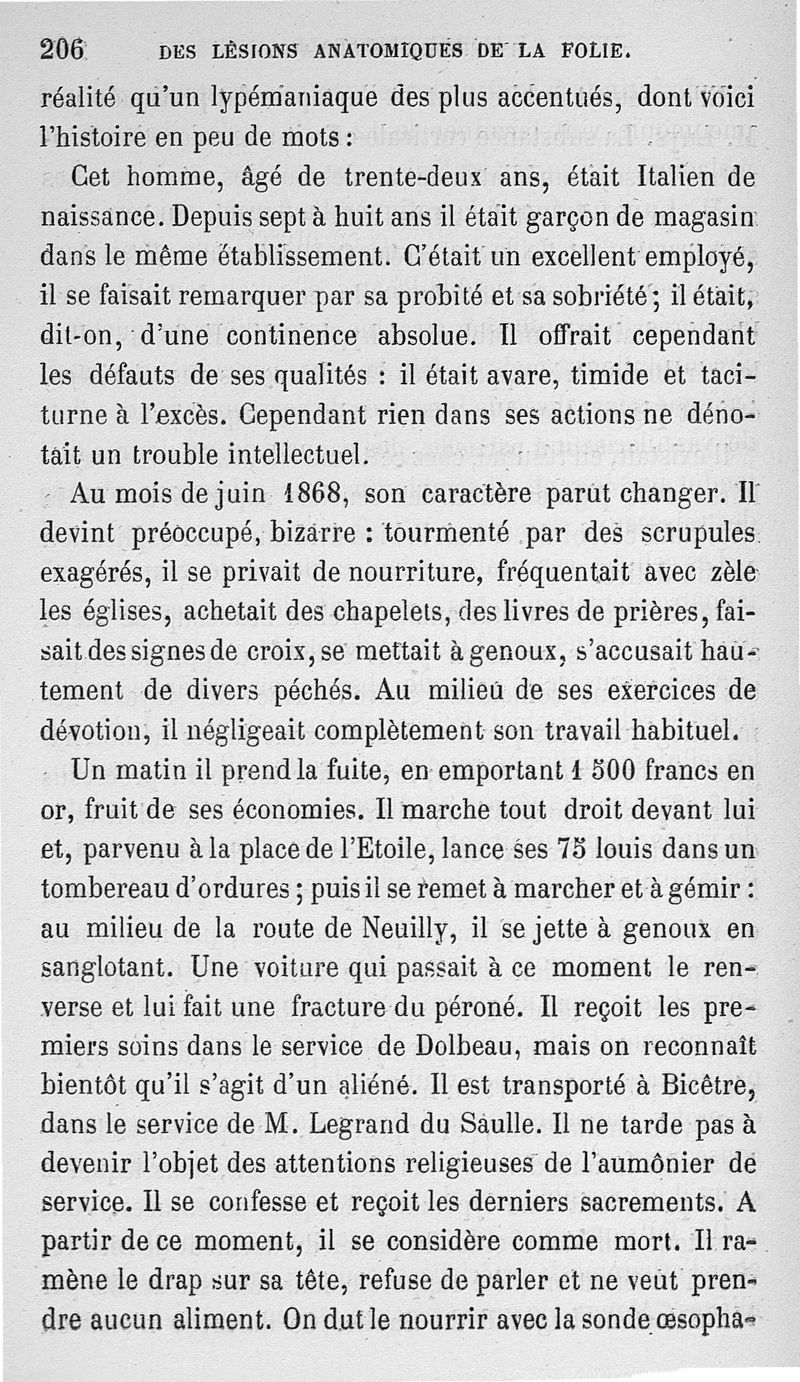 206 DES LÉSIONS ANATOMIQUES DE LA FOLIE.

réalité qu'un lypémaniaque des plus accentués, dont voici l'histoire en peu de mots :

Cet homme, âgé de trente-deux ans, était Italien de naissance. Depuis sept à huit ans il était garçon de magasin dans le même établissement. C'était un excellent employé, il se faisait remarquer par sa probité et sa sobriété ; il était, dit-on, d'une continence absolue. Il offrait cependant les défauts de ses qualités : il était avare, timide et taciturne à l'excès. Cependant rien dans ses actions ne dénotait un trouble intellectuel.

Au mois de juin 1868, son caractère parut changer. Il devint préoccupé, bizarre : tourmenté par des scrupules exagérés, il se privait de nourriture, fréquentait avec zèle les églises, achetait des chapelets, des livres de prières, faisait des signes de croix, se mettait à genoux, s'accusait hautement de divers péchés. Au milieu de ses exercices de dévotion, il négligeait complètement son travail habituel.

Un matin il prend la fuite, en emportant 1 500 francs en or, fruit de ses économies. Il marche tout droit devant lui et, parvenu à la place de l'Etoile, lance ses 75 louis dans un tombereau d'ordures ; puis il se remet à marcher et à gémir : au milieu de la route de Neuilly, il se jette à genoux en sanglotant. Une voiture qui passait à ce moment le renverse et lui fait une fracture du péroné. Il reçoit les premiers soins dans le service de Dolbeau, mais on reconnaît bientôt qu'il s'agit d'un aliéné. Il est transporté à Bicêtre, dans le service de M. Legrand du Saulle. Il ne tarde pas à devenir l'objet des attentions religieuses de l'aumônier de service. Il se confesse et reçoit les derniers sacrements. A partir de ce moment, il se considère comme mort. Il ramène le drap sur sa tête, refuse de parler et ne veut prendre aucun aliment. On dut le nourrir avec la sonde œsopha-